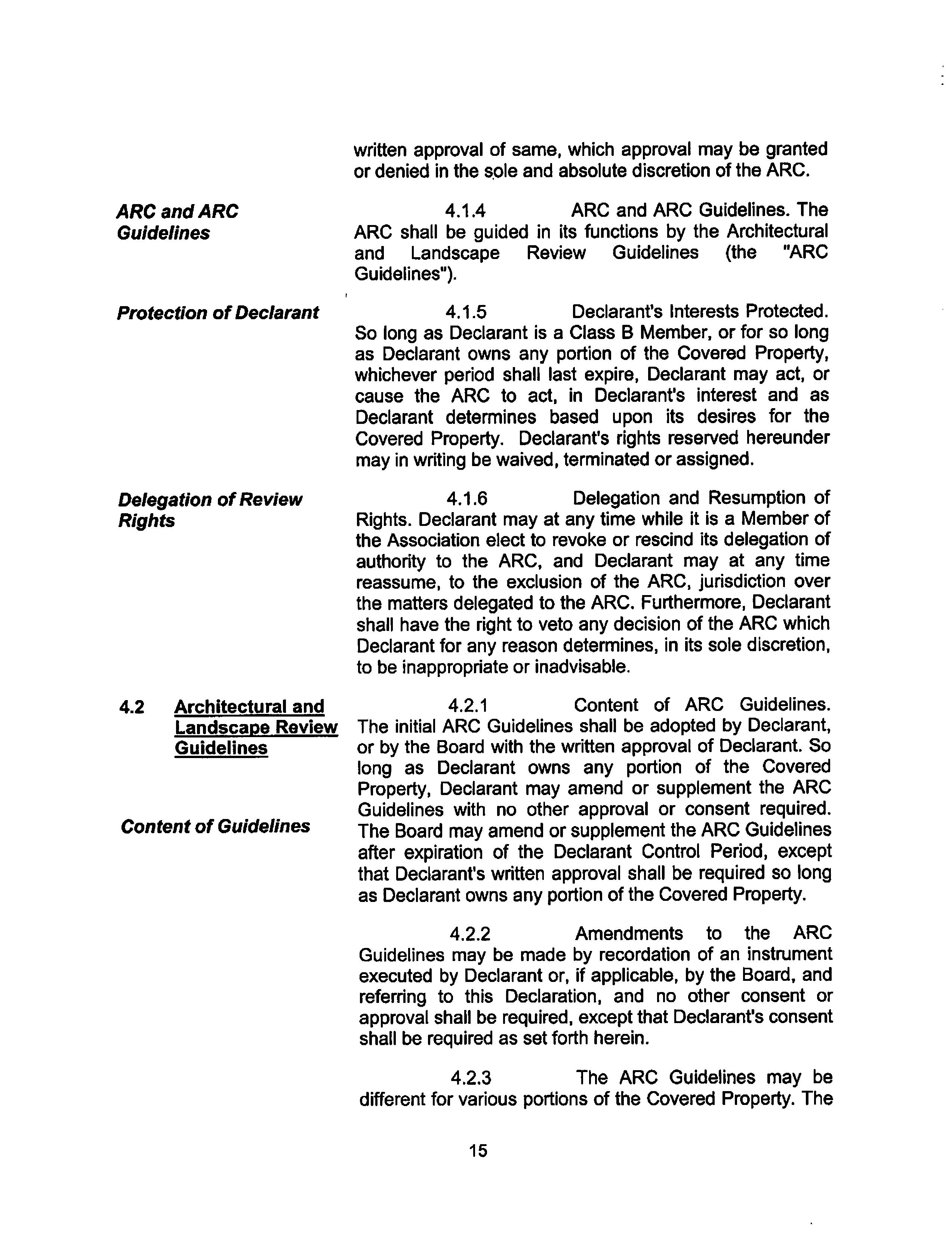 written approval of same, which approval may be granted or denied in the sole and absolute discretion of the ARC.

ARC and ARC Guidelines

4.1.4 ARC and ARC Guidelines. The ARC shall be guided in its functions by the Architectural and Landscape Review Guidelines (the "ARC Guidelines").

Protection of Declarant

4.1.5 Declarant's Interests Protected. So long as Declarant is a Class B Member, or for so long as Declarant owns any portion of the Covered Property, whichever period shall last expire, Declarant may act, or cause the ARC to act, in Declarant's interest and as Declarant determines based upon its desires for the Covered Property. Declarant's rights reserved hereunder may in writing be waived, terminated or assigned.

Delegation of Review Rights

4.1.6 Delegation and Resumption of Rights. Declarant may at any time while it is a Member of the Association elect to revoke or rescind its delegation of authority to the ARC, and Declarant may at any time reassume, to the exclusion of the ARC, jurisdiction over the matters delegated to the ARC. Furthermore, Declarant shall have the right to veto any decision of the ARC which Declarant for any reason determines, in its sole discretion, to be inappropriate or inadvisable.

4.2 Architectural and Landscape Review Guidelines

Content of Guidelines

4.2.1 Content of ARC Guidelines. The initial ARC Guidelines shall be adopted by Declarant, or by the Board with the written approval of Declarant. So long as Declarant owns any portion of the Covered Property, Declarant may amend or supplement the ARC Guidelines with no other approval or consent required. The Board may amend or supplement the ARC Guidelines after expiration of the Declarant Control Period, except that Declarant's written approval shall be required so long as Declarant owns any portion of the Covered Property.

4.2.2 Amendments to the ARC Guidelines may be made by recordation of an instrument executed by Declarant or, if applicable, by the Board, and referring to this Declaration, and no other consent or approval shall be required, except that Declarant's consent shall be required as set forth herein.

4.2.3 The ARC Guidelines may be different for various portions of the Covered Property. The

15